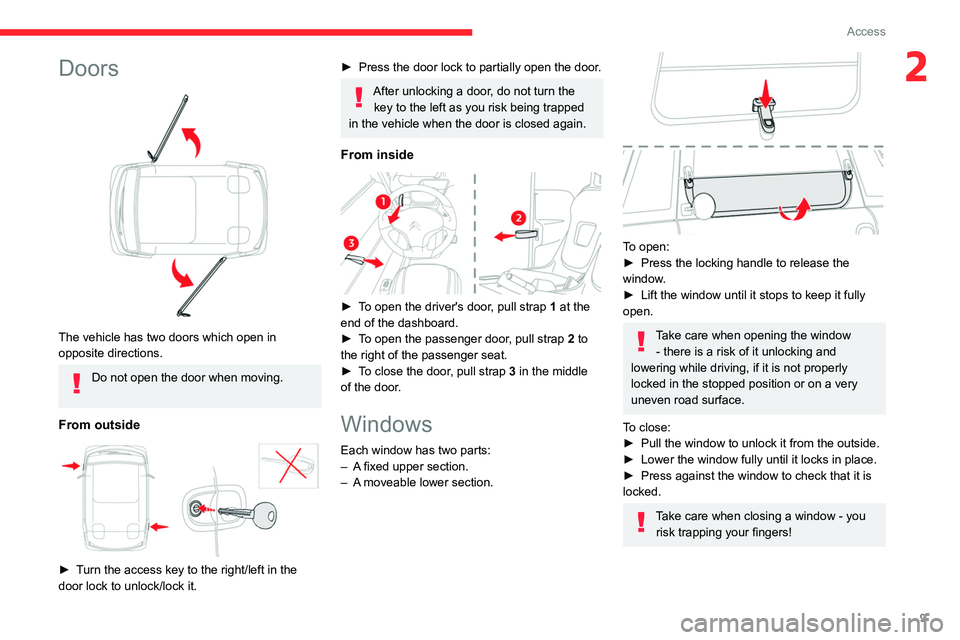 Access

2

Doors

The vehicle has two doors which open in opposite directions.

Do not open the door when moving.

From outside

► Turn the access key to the right/left in the door lock to unlock/lock it.

► Press the door lock to partially open the door.

After unlocking a door, do not turn the key to the left as you risk being trapped in the vehicle when the door is closed again.

From inside

1

2

3

► To open the driver's door, pull strap 1 at the end of the dashboard.
► To open the passenger door, pull strap 2 to the right of the passenger seat.
► To close the door, pull strap 3 in the middle of the door.

Windows

Each window has two parts:
– A fixed upper section.
– A moveable lower section.

To open:
► Press the locking handle to release the window.
► Lift the window until it stops to keep it fully open.

Take care when opening the window - there is a risk of it unlocking and lowering while driving, if it is not properly locked in the stopped position or on a very uneven road surface.

To close:
► Pull the window to unlock it from the outside.
► Lower the window fully until it locks in place.
► Press against the window to check that it is locked.

Take care when closing a window - you risk trapping your fingers!

9

carmanualsonline.info